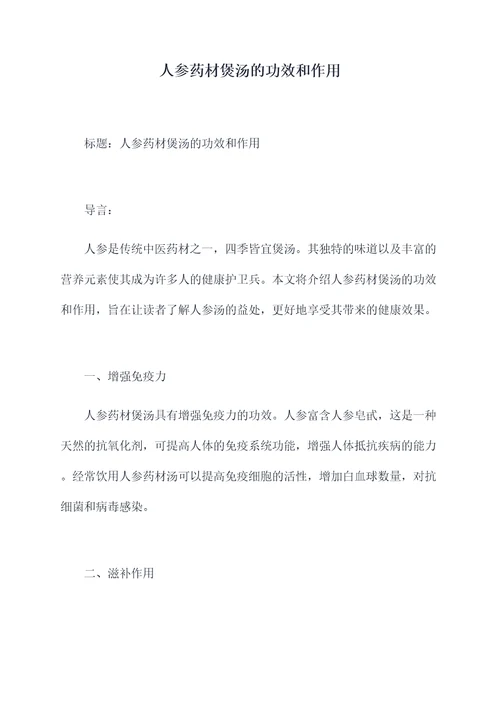 人参药材煲汤的功效和作用

标题：人参药材煲汤的功效和作用

导言：

人参是传统中医药材之一，四季皆宜煲汤。其独特的味道以及丰富的营养元素使其成为许多人的健康护卫兵。本文将介绍人参药材煲汤的功效和作用，旨在让读者了解人参汤的益处，更好地享受其带来的健康效果。

一、增强免疫力

人参药材煲汤具有增强免疫力的功效。人参富含人参皂甙，这是一种天然的抗氧化剂，可提高人体的免疫系统功能，增强人体抵抗疾病的能力。经常饮用人参药材汤可以提高免疫细胞的活性，增加白血球数量，对抗细菌和病毒感染。

二、滋补作用